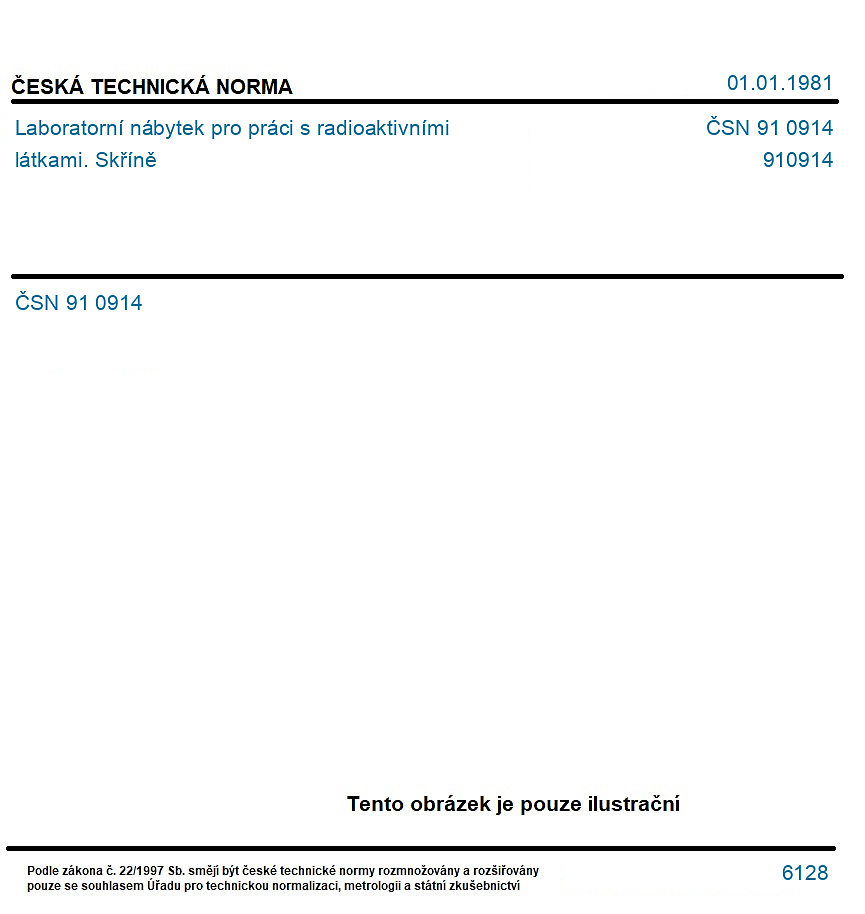 ČESKÁ TECHNICKÁ NORMA
01.01.1981

Laboratorní nábytek pro práci s radioaktivními látkami. Skříně

ČSN 91 0914
910914

ČSN 91 0914

Tento obrázek je pouze ilustrační

Podle zákona č. 22/1997 Sb. smějí být české technické normy rozmnožovány a rozšiřovány pouze se souhlasem Úřadu pro technickou normalizaci, metrologii a státní zkušebnictví

6128